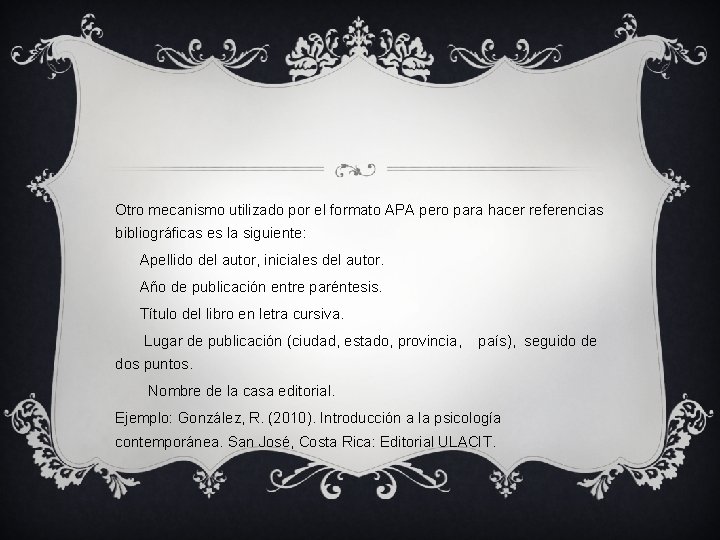 Otro mecanismo utilizado por el formato APA pero para hacer referencias bibliográficas es la siguiente:

Apellido del autor, iniciales del autor.

Año de publicación entre paréntesis.

Título del libro en letra cursiva.

Lugar de publicación (ciudad, estado, provincia, país), seguido de dos puntos.

Nombre de la casa editorial.

Ejemplo: González, R. (2010). Introducción a la psicología contemporánea. San José, Costa Rica: Editorial ULACIT.